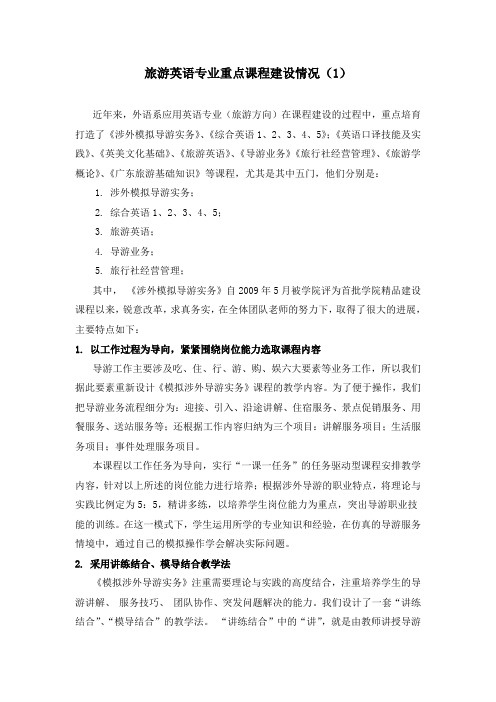 旅游英语专业重点课程建设情况（1）

近年来，外语系应用英语专业（旅游方向）在课程建设的过程中，重点培育打造了《涉外模拟导游实务》、《综合英语 1、2、3、4、5》；《英语口译技能及实践》、《英美文化基础》、《旅游英语》、《导游业务》《旅行社经营管理》、《旅游学概论》、《广东旅游基础知识》等课程，尤其是其中五门，他们分别是：

1. 涉外模拟导游实务；

2. 综合英语 1、2、3、4、5；

3. 旅游英语；

4. 导游业务；

5. 旅行社经营管理；

其中，《涉外模拟导游实务》自 2009 年 5 月被学院评为首批学院精品建设课程以来，锐意改革，求真务实，在全体团队老师的努力下，取得了很大的进展，主要特点如下：

1. 以工作过程为导向，紧紧围绕岗位能力选取课程内容

导游工作主要涉及吃、住、行、游、购、娱六大要素等业务工作，所以我们据此要素重新设计《模拟涉外导游实务》课程的教学内容。为了便于操作，我们把导游业务流程细分为：迎接、引入、沿途讲解、住宿服务、景点促销服务、用餐服务、送站服务等；还根据工作内容归纳为三个项目：讲解服务项目；生活服务项目；事件处理服务项目。

本课程以工作任务为导向，实行“一课一任务”的任务驱动型课程安排教学内容，针对以上所述的岗位能力进行培养；根据涉外导游的职业特点，将理论与实践比例定为 5：5，精讲多练，以培养学生岗位能力为重点，突出导游职业技能的训练。在这一模式下，学生运用所学的专业知识和经验，在仿真的导游服务情境中，通过自己的模拟操作学会解决实际问题。

2. 采用讲练结合、模导结合教学法

《模拟涉外导游实务》注重需要理论与实践的高度结合，注重培养学生的导游讲解、 服务技巧、 团队协作、突发问题解决的能力。我们设计了一套“讲练结合”、“模导结合”的教学法。 “讲练结合”中的“讲”，就是由教师讲授导游